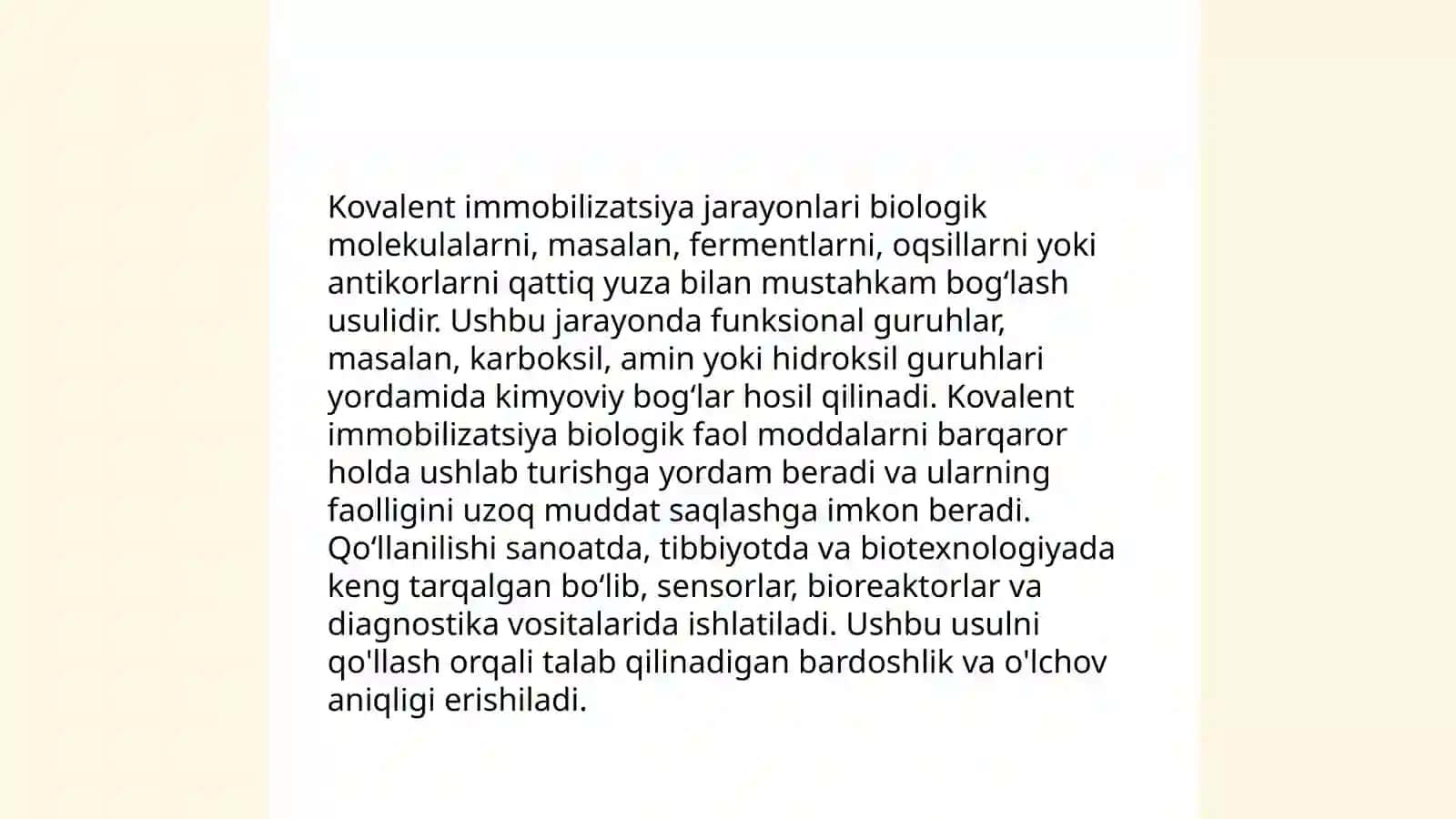 Kovalent immobilizatsiya jarayonlari biologik molekulalarni, masalan, fermentlarni, oqsillarni yoki antikorlarni qattiq yuza bilan mustahkam bog'lash usulidir. Ushbu jarayonda funksional guruhlar, masalan, karboksil, amin yoki hidroksil guruhlari yordamida kimyoviy bog'lar hosil qilinadi. Kovalent immobilizatsiya biologik faol moddalarni barqaror holda ushlab turishga yordam beradi va ularning faolligini uzoq muddat saqlashga imkon beradi. Qo'llanilishi sanoatda, tibbiyotda va biotexnologiyada keng tarqalgan bo'lib, sensorlar, bioreaktorlar va diagnostika vositalarida ishlatiladi. Ushbu usulni qo'llash orqali talab qilinadigan bardoshlik va o'lchov aniqligi erishiladi.